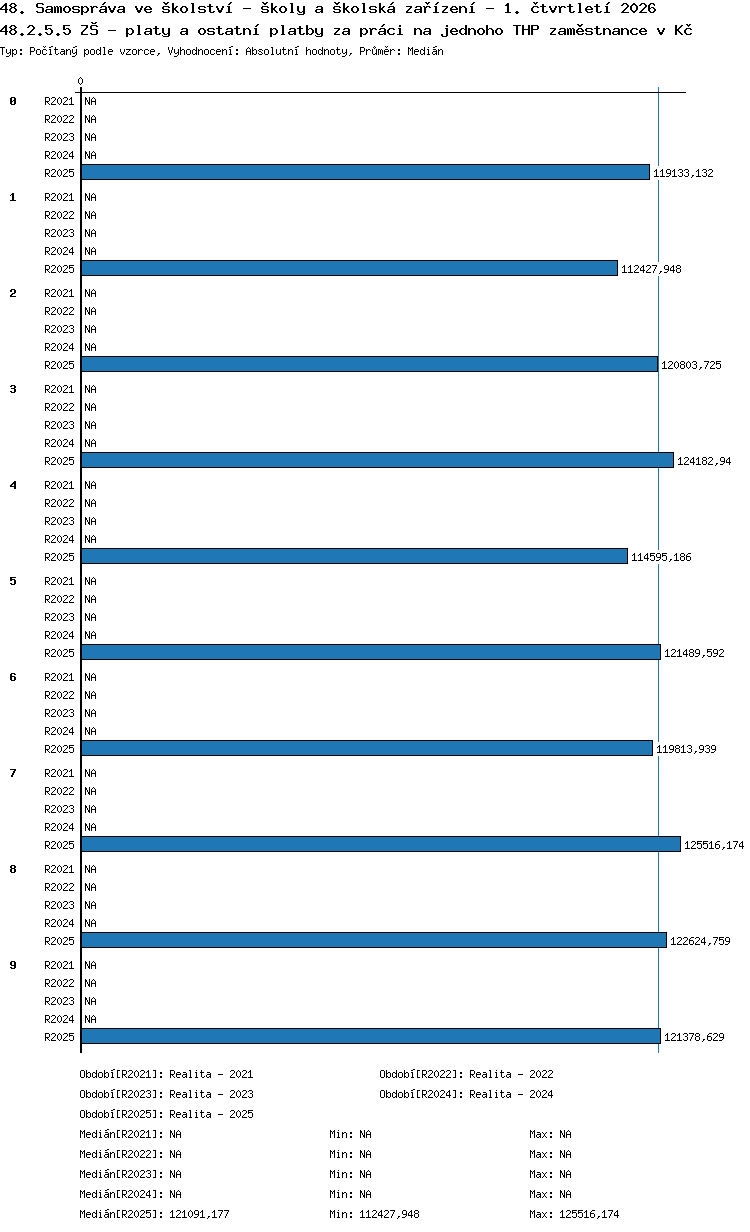 48. Samospráva ve školství - školy a školská zařízení - 1. čtvrtletí 2026
48.2.5.5 ZŠ - platy a ostatní platby za práci na jednoho THP zaměstnance v Kč
Typ: Počítaný podle vzorce, Vyhodnocení: Absolutní hodnoty, Průměr: Medián

0

0
R2021 NA
R2022 NA
R2023 NA
R2024 NA
R2025 119133,132

1
R2021 NA
R2022 NA
R2023 NA
R2024 NA
R2025 112427,948

2
R2021 NA
R2022 NA
R2023 NA
R2024 NA
R2025 120803,725

3
R2021 NA
R2022 NA
R2023 NA
R2024 NA
R2025 124182,94

4
R2021 NA
R2022 NA
R2023 NA
R2024 NA
R2025 114595,186

5
R2021 NA
R2022 NA
R2023 NA
R2024 NA
R2025 121489,592

6
R2021 NA
R2022 NA
R2023 NA
R2024 NA
R2025 119813,939

7
R2021 NA
R2022 NA
R2023 NA
R2024 NA
R2025 125516,174

8
R2021 NA
R2022 NA
R2023 NA
R2024 NA
R2025 122624,759

9
R2021 NA
R2022 NA
R2023 NA
R2024 NA
R2025 121378,629

Období[R2021]: Realita - 2021
Období[R2022]: Realita - 2022
Období[R2023]: Realita - 2023
Období[R2024]: Realita - 2024
Období[R2025]: Realita - 2025

Medián[R2021]: NA Min: NA Max: NA
Medián[R2022]: NA Min: NA Max: NA
Medián[R2023]: NA Min: NA Max: NA
Medián[R2024]: NA Min: NA Max: NA
Medián[R2025]: 121091,177 Min: 112427,948 Max: 125516,174